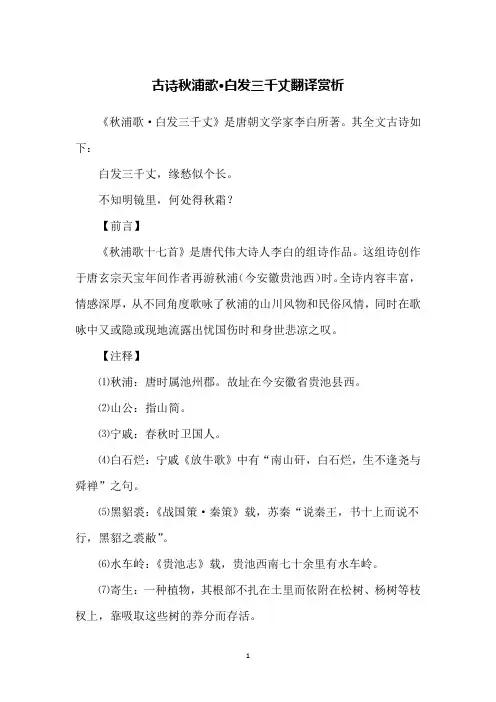 古诗秋浦歌•白发三千丈翻译赏析

《秋浦歌·白发三千丈》是唐朝文学家李白所著。其全文古诗如下：

白发三千丈，缘愁似个长。

不知明镜里，何处得秋霜？

【前言】

《秋浦歌十七首》是唐代伟大诗人李白的组诗作品。这组诗创作于唐玄宗天宝年间作者再游秋浦（今安徽贵池西）时。全诗内容丰富，情感深厚，从不同角度歌咏了秋浦的山川风物和民俗风情，同时在歌咏中又或隐或现地流露出忧国伤时和身世悲凉之叹。

【注释】

⑴秋浦：唐时属池州郡。故址在今安徽省贵池县西。

⑵山公：指山简。

⑶宁戚：春秋时卫国人。

⑷白石烂：宁戚《放牛歌》中有“南山矸，白石烂，生不逢尧与舜禅”之句。

⑸黑貂裘：《战国策·秦策》载，苏秦“说秦王，书十上而说不行，黑貂之裘敝”。

⑹水车岭：《贵池志》载，贵池西南七十余里有水车岭。

⑺寄生：一种植物，其根部不扎在土里而依附在松树、杨树等枝杈上，靠吸取这些树的养分而存活。

1